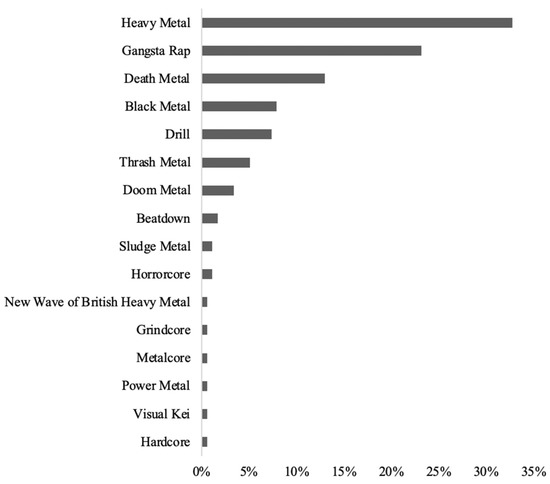 Heavy Metal
Gangsta Rap
Death Metal
Black Metal
Drill
Thrash Metal
Doom Metal
Beatdown
Sludge Metal
Horrorcore
New Wave of British Heavy Metal
Grindcore
Metalcore
Power Metal
Visual Kei
Hardcore

0% 5% 10% 15% 20% 25% 30% 35%